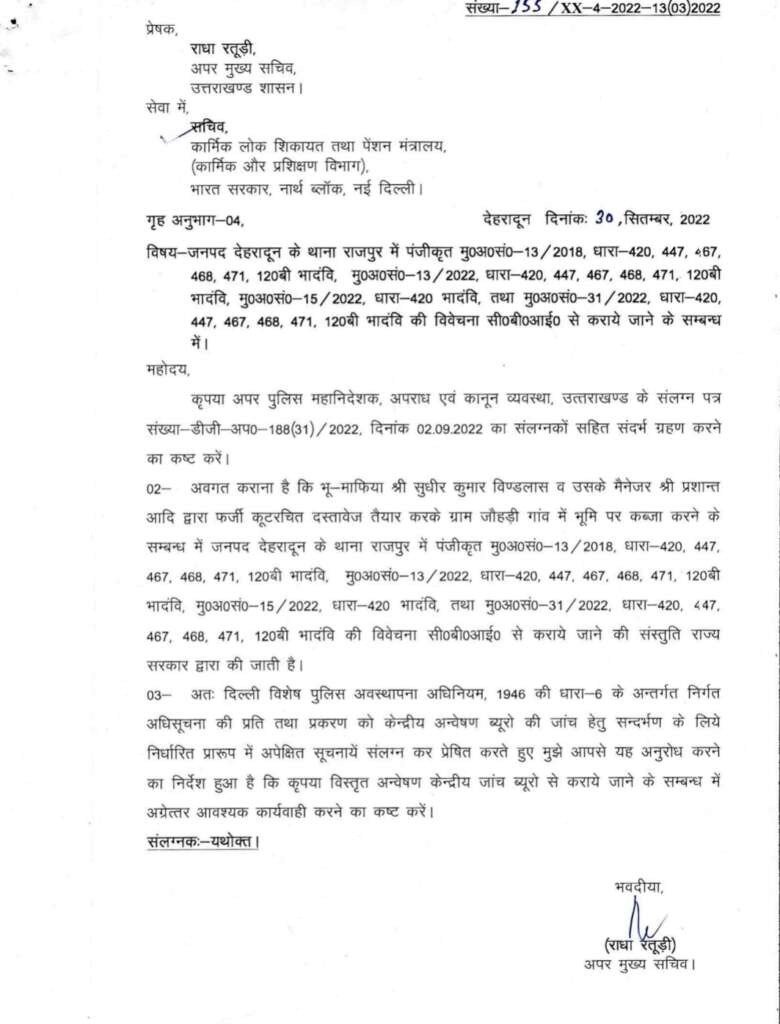 संख्या–155 / XX–4–2022–13(03)2022

प्रेषक,
राधा रतूड़ी,
अपर मुख्य सचिव,
उत्तराखण्ड शासन।

सेवा में,
सचिव,
कार्मिक लोक शिकायत तथा पेंशन मंत्रालय,
(कार्मिक और प्रशिक्षण विभाग),
भारत सरकार, नार्थ ब्लॉक, नई दिल्ली।

गृह अनुभाग–04,    देहरादून दिनांकः 30, सितम्बर, 2022

विषय–जनपद देहरादून के थाना राजपुर में पंजीकृत मु0अ0सं0–13/2018, धारा–420, 447, 467, 468, 471, 120बी भादंवि, मु0अ0सं0–13/2022, धारा–420, 447, 467, 468, 471, 120बी भादंवि, मु0अ0सं0–15/2022, धारा–420 भादंवि, तथा मु0अ0सं0–31/2022, धारा–420, 447, 467, 468, 471, 120बी भादंवि की विवेचना सी0बी0आई0 से कराये जाने के सम्बन्ध में।

महोदय,

कृपया अपर पुलिस महानिदेशक, अपराध एवं कानून व्यवस्था, उत्तराखण्ड के संलग्न पत्र संख्या–डीजी–अप0–188(31)/2022, दिनांक 02.09.2022 का संलग्नकों सहित संदर्भ ग्रहण करने का कष्ट करें।

02– अवगत कराना है कि भू–माफिया श्री सुधीर कुमार विण्डलास व उसके मैनेजर श्री प्रशान्त आदि द्वारा फर्जी कूटरचित दस्तावेज तैयार करके ग्राम जौहड़ी गांव में भूमि पर कब्जा करने के सम्बन्ध में जनपद देहरादून के थाना राजपुर में पंजीकृत मु0अ0सं0–13/2018, धारा–420, 447, 467, 468, 471, 120बी भादंवि, मु0अ0सं0–13/2022, धारा–420, 447, 467, 468, 471, 120बी भादंवि, मु0अ0सं0–15/2022, धारा–420 भादंवि, तथा मु0अ0सं0–31/2022, धारा–420, 447, 467, 468, 471, 120बी भादंवि की विवेचना सी0बी0आई0 से कराये जाने की संस्तुति राज्य सरकार द्वारा की जाती है।

03– अतः दिल्ली विशेष पुलिस अवस्थापना अधिनियम, 1946 की धारा–6 के अन्तर्गत निर्गत अधिसूचना की प्रति तथा प्रकरण को केन्द्रीय अन्वेषण ब्यूरो की जांच हेतु सन्दर्भण के लिये निर्धारित प्रारूप में अपेक्षित सूचनायें संलग्न कर प्रेषित करते हुए मुझे आपसे यह अनुरोध करने का निर्देश हुआ है कि कृपया विस्तृत अन्वेषण केन्द्रीय जांच ब्यूरो से कराये जाने के सम्बन्ध में अग्रेत्तर आवश्यक कार्यवाही करने का कष्ट करें।

संलग्नकः–यथोक्त।

भवदीया,
(राधा रतूड़ी)
अपर मुख्य सचिव।